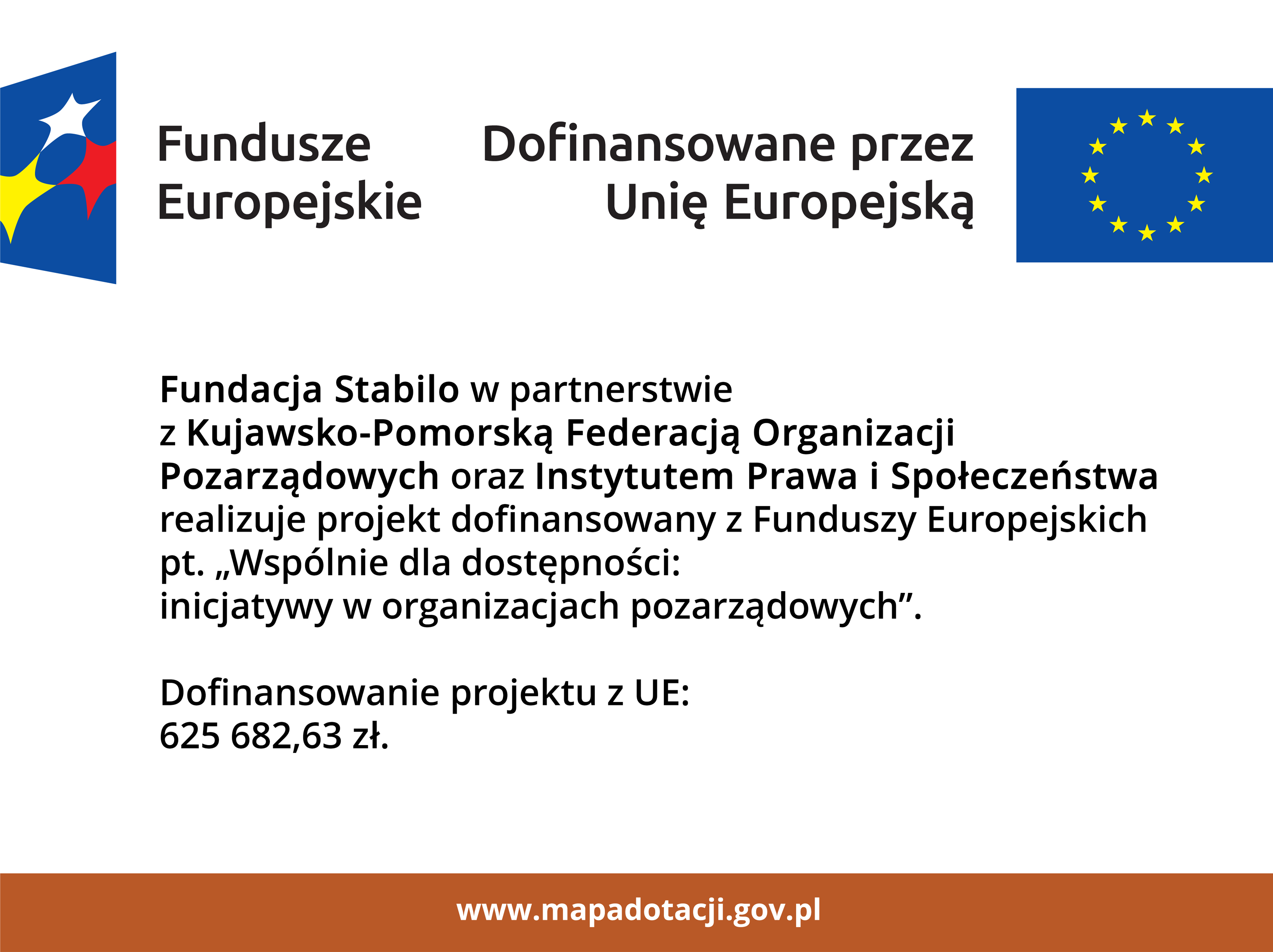 Fundusze Europejskie

Dofinansowane przez Unię Europejską

Fundacja Stabilo w partnerstwie z Kujawsko-Pomorską Federacją Organizacji Pozarządowych oraz Instytutem Prawa i Społeczeństwa realizuje projekt dofinansowany z Funduszy Europejskich pt. „Wspólnie dla dostępności: inicjatywy w organizacjach pozarządowych”.

Dofinansowanie projektu z UE:
625 682,63 zł.

www.mapadotacji.gov.pl